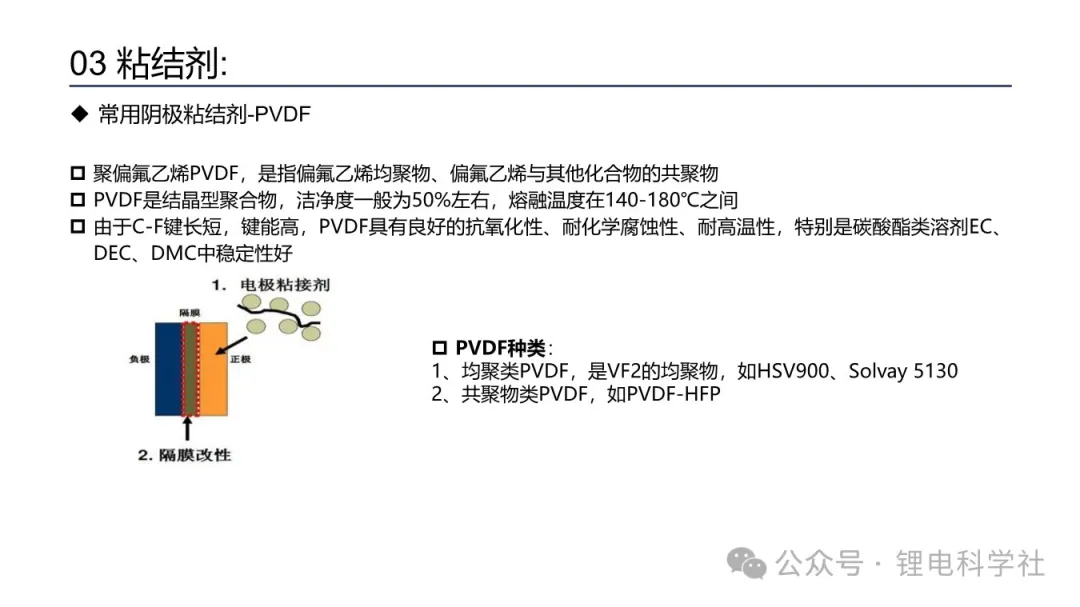 03 粘结剂:

◆ 常用阴极粘结剂-PVDF

☐ 聚偏氟乙烯PVDF，是指偏氟乙烯均聚物、偏氟乙烯与其他化合物的共聚物
☐ PVDF是结晶型聚合物，洁净度一般为50%左右，熔融温度在140-180℃之间
☐ 由于C-F键长短，键能高，PVDF具有良好的抗氧化性、耐化学腐蚀性、耐高温性，特别是碳酸酯类溶剂EC、DEC、DMC中稳定性好

1. 电极粘接剂
隔膜
负极
正极
2. 隔膜改性

☐ PVDF种类：
1、均聚类PVDF，是VF2的均聚物，如HSV900、Solvay 5130
2、共聚物类PVDF，如PVDF-HFP

公众号 · 锂电科学社